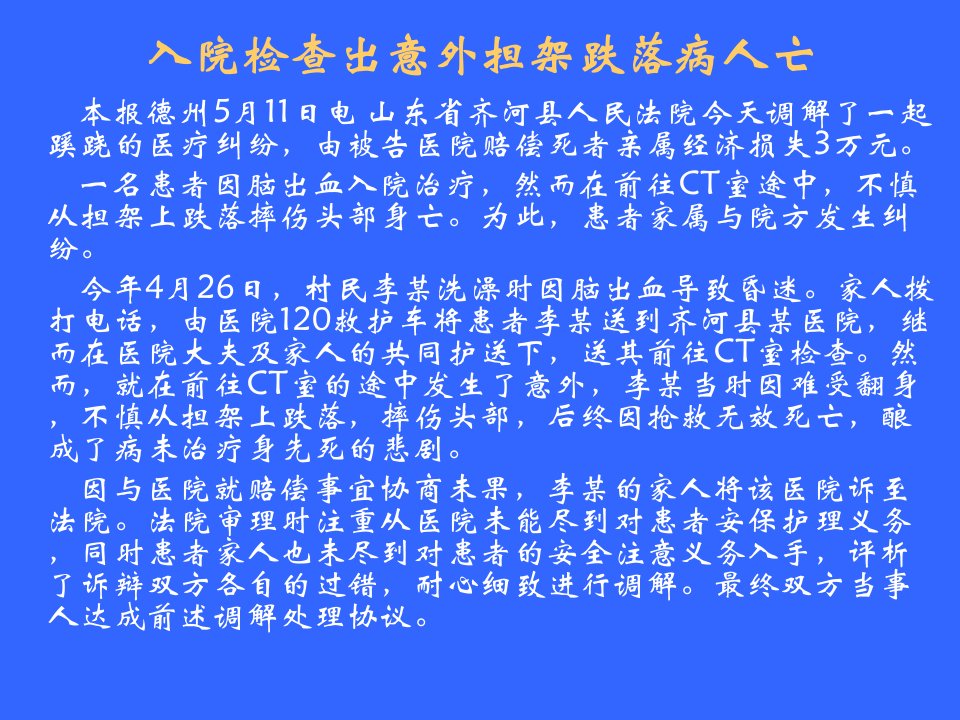 入院检查出意外担架跌落病人亡

本报德州5月11日电 山东省齐河县人民法院今天调解了一起蹊跷的医疗纠纷，由被告医院赔偿死者亲属经济损失3万元。

一名患者因脑出血入院治疗，然而在前往CT室途中，不慎从担架上跌落摔伤头部身亡。为此，患者家属与院方发生纠纷。

今年4月26日，村民李某洗澡时因脑出血导致昏迷。家人拨打电话，由医院120救护车将患者李某送到齐河县某医院，继而在医院大夫及家人的共同护送下，送其前往CT室检查。然而，就在前往CT室的途中发生了意外，李某当时因难受翻身，不慎从担架上跌落，摔伤头部，后终因抢救无效死亡，酿成了病未治疗身先死的悲剧。

因与医院就赔偿事宜协商未果，李某的家人将该医院诉至法院。法院审理时注重从医院未能尽到对患者安保护理义务，同时患者家人也未尽到对患者的安全注意义务入手，评析了诉辩双方各自的过错，耐心细致进行调解。最终双方当事人达成前述调解处理协议。